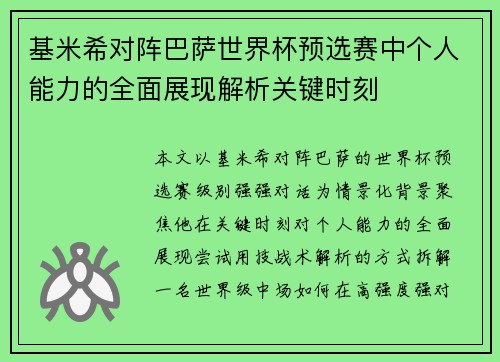 基米希对阵巴萨世界杯预选赛中个人能力的全面展现解析关键时刻

本文以基米希对阵巴萨的世界杯预选赛级别强强对话为情景化背景聚焦他在关键时刻对个人能力的全面展现尝试用技战术解析的方式拆解一名世界级中场如何在高强度强对